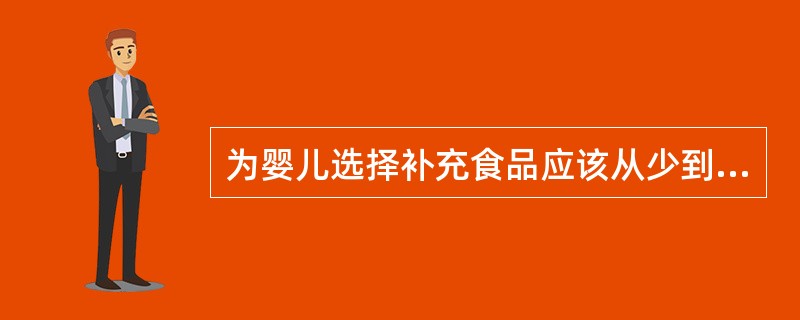 为婴儿选择补充食品应该从少到...